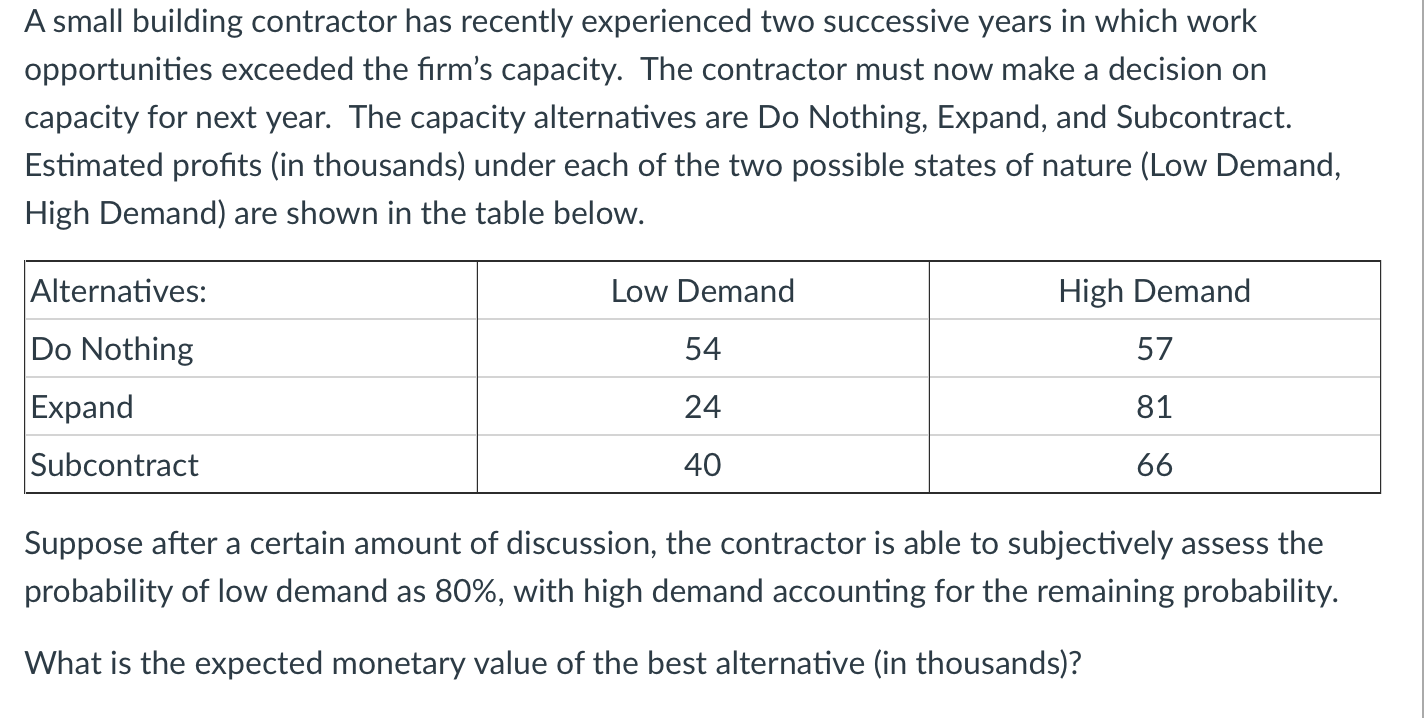 A small building contractor has recently experienced two successive years in which work opportunities exceeded the firm's capacity. The contractor must now make a decision on capacity for next year. The capacity alternatives are Do Nothing, Expand, and Subcontract. Estimated profits (in thousands) under each of the two possible states of nature (Low Demand, High Demand) are shown in the table below.

| Alternatives: | Low Demand | High Demand |
|---|---|---|
| Do Nothing | 54 | 57 |
| Expand | 24 | 81 |
| Subcontract | 40 | 66 |

Suppose after a certain amount of discussion, the contractor is able to subjectively assess the probability of low demand as 80%, with high demand accounting for the remaining probability.

What is the expected monetary value of the best alternative (in thousands)?